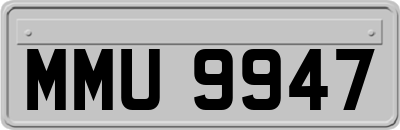 MMU 9947